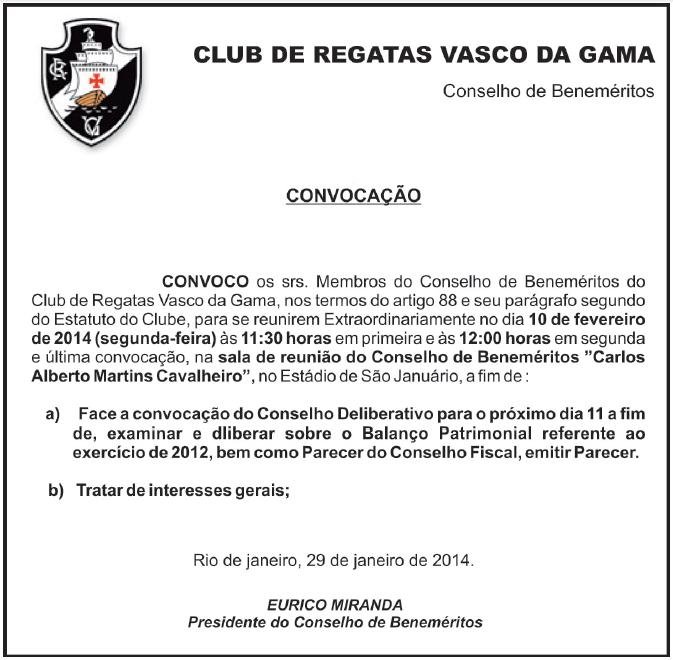 CLUB DE REGATAS VASCO DA GAMA

Conselho de Beneméritos

CONVOCAÇÃO

CONVOCO os srs. Membros do Conselho de Beneméritos do Club de Regatas Vasco da Gama, nos termos do artigo 88 e seu parágrafo segundo do Estatuto do Clube, para se reunirem Extraordinariamente no dia 10 de fevereiro de 2014 (segunda-feira) às 11:30 horas em primeira e às 12:00 horas em segunda e última convocação, na sala de reunião do Conselho de Beneméritos "Carlos Alberto Martins Cavalheiro", no Estádio de São Januário, a fim de :

a) Face a convocação do Conselho Deliberativo para o próximo dia 11 a fim de, examinar e dliberar sobre o Balanço Patrimonial referente ao exercício de 2012, bem como Parecer do Conselho Fiscal, emitir Parecer.

b) Tratar de interesses gerais;

Rio de janeiro, 29 de janeiro de 2014.

EURICO MIRANDA
Presidente do Conselho de Beneméritos